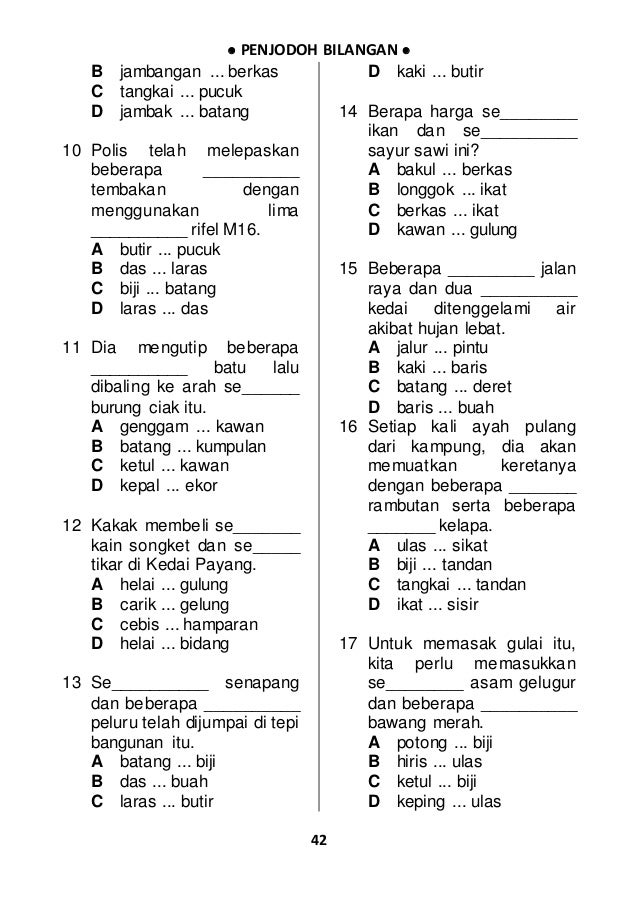 ● PENJODOH BILANGAN ●

B jambangan ... berkas
C tangkai ... pucuk
D jambak ... batang

10 Polis telah melepaskan beberapa __________ tembakan dengan menggunakan lima __________ rifel M16.
A butir ... pucuk
B das ... laras
C biji ... batang
D laras ... das

11 Dia mengutip beberapa __________ batu lalu dibaling ke arah se______ burung ciak itu.
A genggam ... kawan
B batang ... kumpulan
C ketul ... kawan
D kepal ... ekor

12 Kakak membeli se_______ kain songket dan se_____ tikar di Kedai Payang.
A helai ... gulung
B carik ... gelung
C cebis ... hamparan
D helai ... bidang

13 Se__________ senapang dan beberapa __________ peluru telah dijumpai di tepi bangunan itu.
A batang ... biji
B das ... buah
C laras ... butir

D kaki ... butir

14 Berapa harga se________ ikan dan se__________ sayur sawi ini?
A bakul ... berkas
B longgok ... ikat
C berkas ... ikat
D kawan ... gulung

15 Beberapa _________ jalan raya dan dua __________ kedai ditenggelami air akibat hujan lebat.
A jalur ... pintu
B kaki ... baris
C batang ... deret
D baris ... buah

16 Setiap kali ayah pulang dari kampung, dia akan memuatkan keretanya dengan beberapa _______ rambutan serta beberapa _______ kelapa.
A ulas ... sikat
B biji ... tandan
C tangkai ... tandan
D ikat ... sisir

17 Untuk memasak gulai itu, kita perlu memasukkan se________ asam gelugur dan beberapa __________ bawang merah.
A potong ... biji
B hiris ... ulas
C ketul ... biji
D keping ... ulas

42